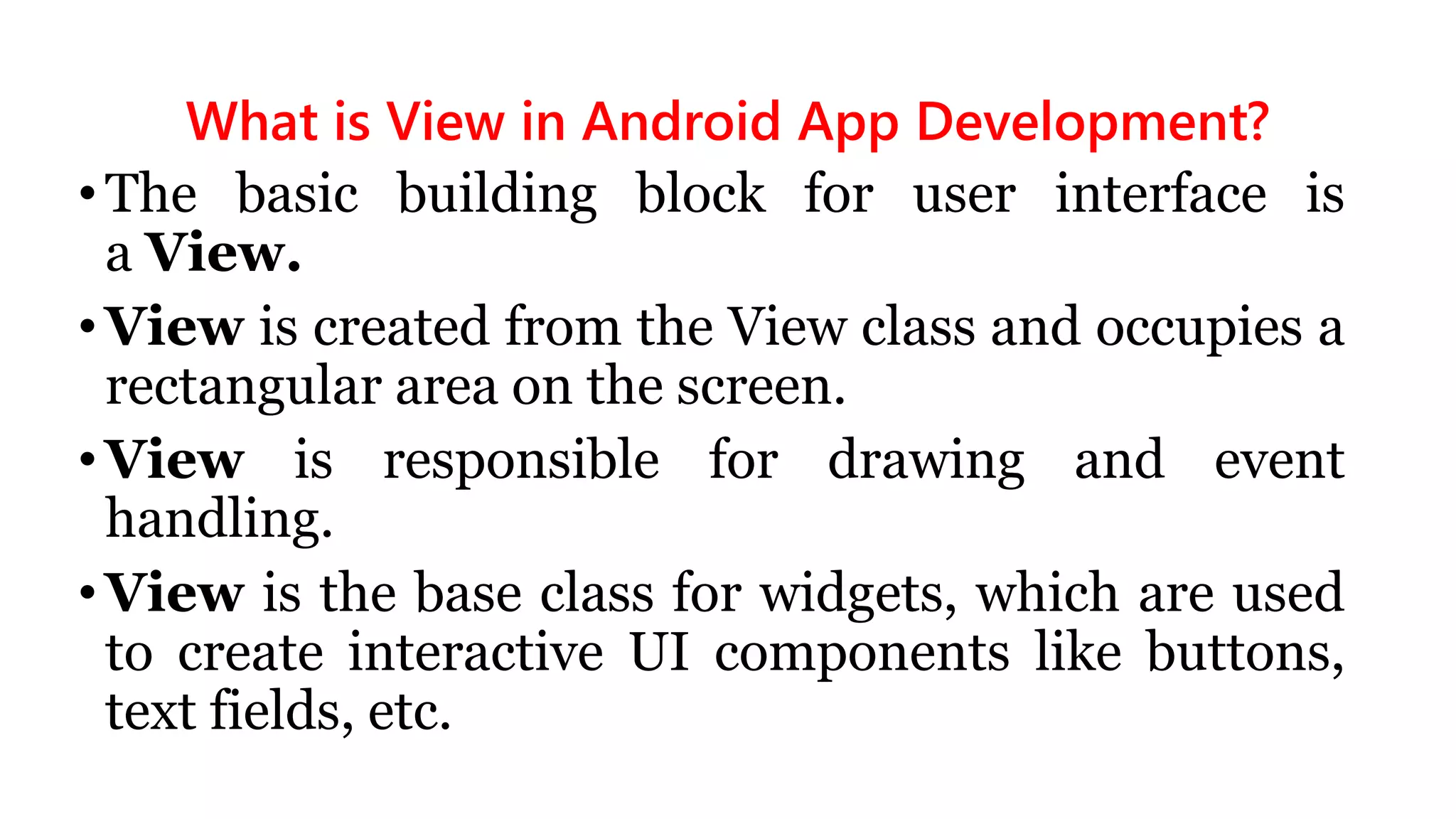 What is View in Android App Development?

• The basic building block for user interface is a View.

• View is created from the View class and occupies a rectangular area on the screen.

• View is responsible for drawing and event handling.

• View is the base class for widgets, which are used to create interactive UI components like buttons, text fields, etc.